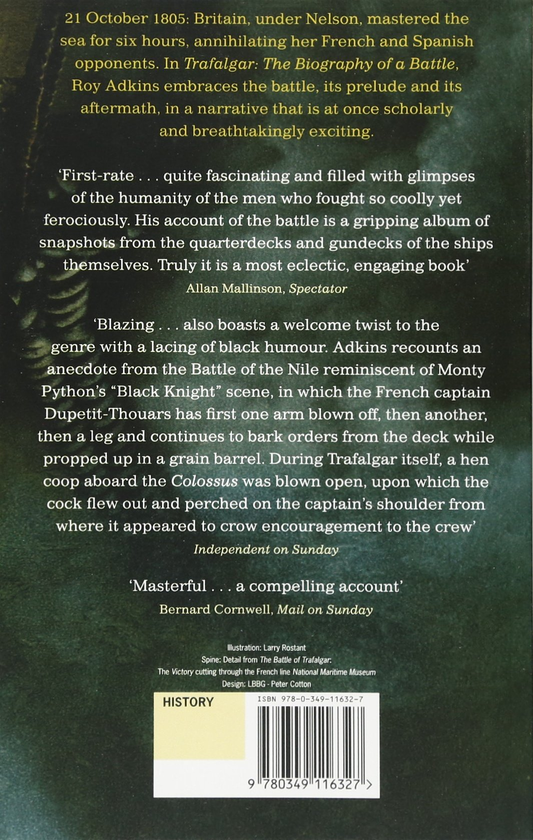 21 October 1805: Britain, under Nelson, mastered the sea for six hours, annihilating her French and Spanish opponents. In Trafalgar: The Biography of a Battle, Roy Adkins embraces the battle, its prelude and its aftermath, in a narrative that is at once scholarly and breathtakingly exciting.

'First-rate . . . quite fascinating and filled with glimpses of the humanity of the men who fought so coolly yet ferociously. His account of the battle is a gripping album of snapshots from the quarterdecks and gundecks of the ships themselves. Truly it is a most eclectic, engaging book'

Allan Mallinson, Spectator

'Blazing . . . also boasts a welcome twist to the genre with a lacing of black humour. Adkins recounts an anecdote from the Battle of the Nile reminiscent of Monty Python's "Black Knight" scene, in which the French captain Dupetit-Thouars has first one arm blown off, then another, then a leg and continues to bark orders from the deck while propped up in a grain barrel. During Trafalgar itself, a hen coop aboard the Colossus was blown open, upon which the cock flew out and perched on the captain's shoulder from where it appeared to crow encouragement to the crew'

Independent on Sunday

'Masterful . . . a compelling account'

Bernard Cornwell, Mail on Sunday

Illustration: Larry Rostant
Spine: Detail from The Battle of Trafalgar:
The Victory cutting through the French line National Maritime Museum
Design: LBBG - Peter Cotton

HISTORY

ISBN 978-0-349-11632-7

9 780349 116327 >